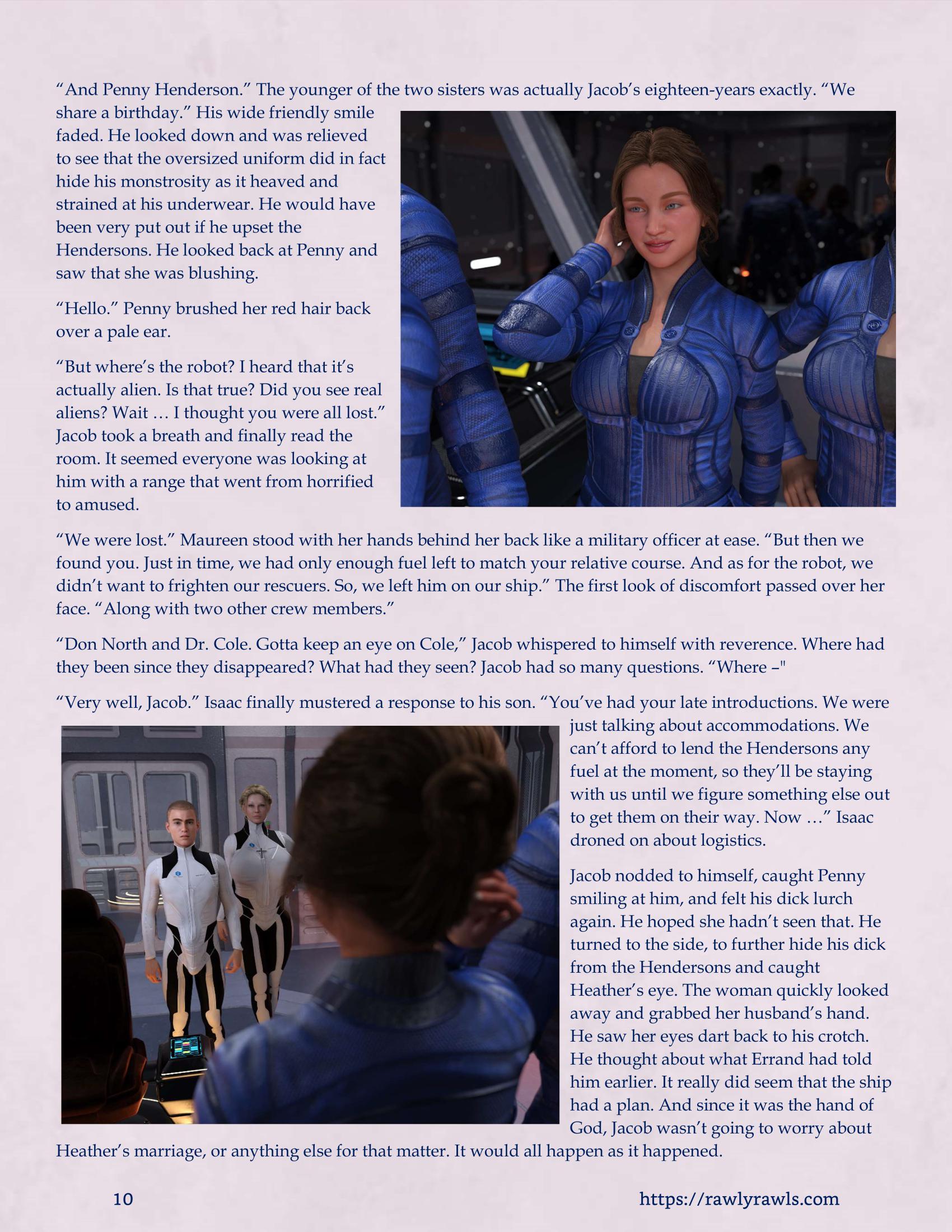 “And Penny Henderson.” The younger of the two sisters was actually Jacob’s eighteen-years exactly. “We share a birthday.” His wide friendly smile faded. He looked down and was relieved to see that the oversized uniform did in fact hide his monstrosity as it heaved and strained at his underwear. He would have been very put out if he upset the Hendersons. He looked back at Penny and saw that she was blushing.

“Hello.” Penny brushed her red hair back over a pale ear.

“But where’s the robot? I heard that it’s actually alien. Is that true? Did you see real aliens? Wait … I thought you were all lost.” Jacob took a breath and finally read the room. It seemed everyone was looking at him with a range that went from horrified to amused.

“We were lost.” Maureen stood with her hands behind her back like a military officer at ease. “But then we found you. Just in time, we had only enough fuel left to match your relative course. And as for the robot, we didn’t want to frighten our rescuers. So, we left him on our ship.” The first look of discomfort passed over her face. “Along with two other crew members.”

“Don North and Dr. Cole. Gotta keep an eye on Cole,” Jacob whispered to himself with reverence. Where had they been since they disappeared? What had they seen? Jacob had so many questions. “Where –"

“Very well, Jacob.” Isaac finally mustered a response to his son. “You’ve had your late introductions. We were just talking about accommodations. We can’t afford to lend the Hendersons any fuel at the moment, so they’ll be staying with us until we figure something else out to get them on their way. Now …” Isaac droned on about logistics.

Jacob nodded to himself, caught Penny smiling at him, and felt his dick lurch again. He hoped she hadn’t seen that. He turned to the side, to further hide his dick from the Hendersons and caught Heather’s eye. The woman quickly looked away and grabbed her husband’s hand. He saw her eyes dart back to his crotch. He thought about what Errand had told him earlier. It really did seem that the ship had a plan. And since it was the hand of God, Jacob wasn’t going to worry about Heather’s marriage, or anything else for that matter. It would all happen as it happened.

10

https://rawlyrawls.com